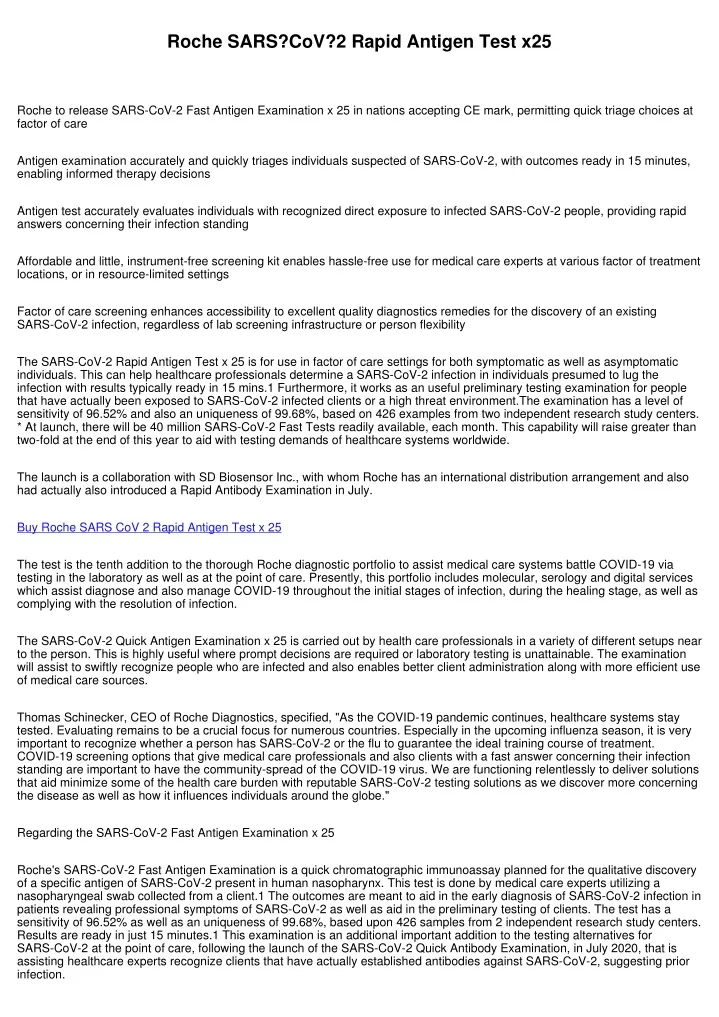 Roche SARS?CoV?2 Rapid Antigen Test x25

Roche to release SARS-CoV-2 Fast Antigen Examination x 25 in nations accepting CE mark, permitting quick triage choices at factor of care

Antigen examination accurately and quickly triages individuals suspected of SARS-CoV-2, with outcomes ready in 15 minutes, enabling informed therapy decisions

Antigen test accurately evaluates individuals with recognized direct exposure to infected SARS-CoV-2 people, providing rapid answers concerning their infection standing

Affordable and little, instrument-free screening kit enables hassle-free use for medical care experts at various factor of treatment locations, or in resource-limited settings

Factor of care screening enhances accessibility to excellent quality diagnostics remedies for the discovery of an existing SARS-CoV-2 infection, regardless of lab screening infrastructure or person flexibility

The SARS-CoV-2 Rapid Antigen Test x 25 is for use in factor of care settings for both symptomatic as well as asymptomatic individuals. This can help healthcare professionals determine a SARS-CoV-2 infection in individuals presumed to lug the infection with results typically ready in 15 mins.1 Furthermore, it works as an useful preliminary testing examination for people that have actually been exposed to SARS-CoV-2 infected clients or a high threat environment.The examination has a level of sensitivity of 96.52% and also an uniqueness of 99.68%, based on 426 examples from two independent research study centers. * At launch, there will be 40 million SARS-CoV-2 Fast Tests readily available, each month. This capability will raise greater than two-fold at the end of this year to aid with testing demands of healthcare systems worldwide.

The launch is a collaboration with SD Biosensor Inc., with whom Roche has an international distribution arrangement and also had actually also introduced a Rapid Antibody Examination in July.

Buy Roche SARS CoV 2 Rapid Antigen Test x 25

The test is the tenth addition to the thorough Roche diagnostic portfolio to assist medical care systems battle COVID-19 via testing in the laboratory as well as at the point of care. Presently, this portfolio includes molecular, serology and digital services which assist diagnose and also manage COVID-19 throughout the initial stages of infection, during the healing stage, as well as complying with the resolution of infection.

The SARS-CoV-2 Quick Antigen Examination x 25 is carried out by health care professionals in a variety of different setups near to the person. This is highly useful where prompt decisions are required or laboratory testing is unattainable. The examination will assist to swiftly recognize people who are infected and also enables better client administration along with more efficient use of medical care sources.

Thomas Schinecker, CEO of Roche Diagnostics, specified, "As the COVID-19 pandemic continues, healthcare systems stay tested. Evaluating remains to be a crucial focus for numerous countries. Especially in the upcoming influenza season, it is very important to recognize whether a person has SARS-CoV-2 or the flu to guarantee the ideal training course of treatment. COVID-19 screening options that give medical care professionals and also clients with a fast answer concerning their infection standing are important to have the community-spread of the COVID-19 virus. We are functioning relentlessly to deliver solutions that aid minimize some of the health care burden with reputable SARS-CoV-2 testing solutions as we discover more concerning the disease as well as how it influences individuals around the globe."

Regarding the SARS-CoV-2 Fast Antigen Examination x 25

Roche's SARS-CoV-2 Fast Antigen Examination is a quick chromatographic immunoassay planned for the qualitative discovery of a specific antigen of SARS-CoV-2 present in human nasopharynx. This test is done by medical care experts utilizing a nasopharyngeal swab collected from a client.1 The outcomes are meant to aid in the early diagnosis of SARS-CoV-2 infection in patients revealing professional symptoms of SARS-CoV-2 as well as aid in the preliminary testing of clients. The test has a sensitivity of 96.52% as well as an uniqueness of 99.68%, based upon 426 samples from 2 independent research study centers. Results are ready in just 15 minutes.1 This examination is an additional important addition to the testing alternatives for SARS-CoV-2 at the point of care, following the launch of the SARS-CoV-2 Quick Antibody Examination, in July 2020, that is assisting healthcare experts recognize clients that have actually established antibodies against SARS-CoV-2, suggesting prior infection.